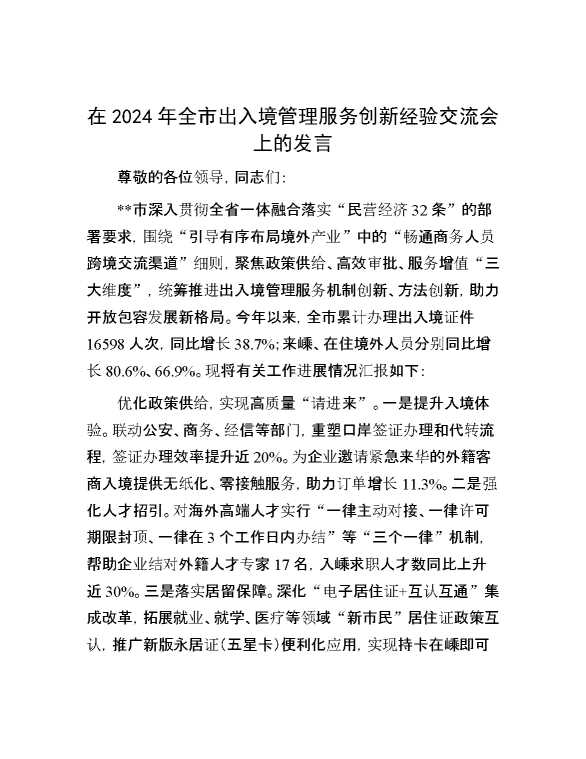 在 2024 年全市出入境管理服务创新经验交流会上的发言

尊敬的各位领导，同志们：

**市深入贯彻全省一体融合落实“民营经济 32 条”的部署要求，围绕“引导有序布局境外产业”中的“畅通商务人员跨境交流渠道”细则，聚焦政策供给、高效审批、服务增值“三大维度”，统筹推进出入境管理服务机制创新、方法创新，助力开放包容发展新格局。今年以来，全市累计办理出入境证件 16598 人次，同比增长 38.7%；来嵊、在住境外人员分别同比增长 80.6%、66.9%。现将有关工作进展情况汇报如下：

优化政策供给，实现高质量“请进来”。一是提升入境体验。联动公安、商务、经信等部门，重塑口岸签证办理和代转流程，签证办理效率提升近 20%。为企业邀请紧急来华的外籍客商入境提供无纸化、零接触服务，助力订单增长 11.3%。二是强化人才招引。对海外高端人才实行“一律主动对接、一律许可期限封顶、一律在 3 个工作日内办结”等“三个一律”机制，帮助企业结对外籍人才专家 17 名，入嵊求职人才数同比上升近 30%。三是落实居留保障。深化“电子居住证+互认互通”集成改革，拓展就业、就学、医疗等领域“新市民”居住证政策互认，推广新版永居证（五星卡）便利化应用，实现持卡在嵊即可